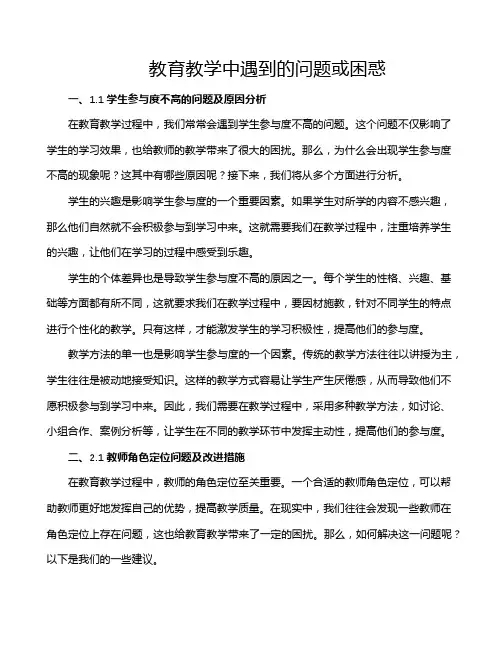 教育教学中遇到的问题或困惑

一、1.1 学生参与度不高的问题及原因分析

在教育教学过程中，我们常常会遇到学生参与度不高的问题。这个问题不仅影响了学生的学习效果，也给教师的教学带来了很大的困扰。那么，为什么会出现学生参与度不高的现象呢？这其中有哪些原因呢？接下来，我们将从多个方面进行分析。

学生的兴趣是影响学生参与度的一个重要因素。如果学生对所学的内容不感兴趣，那么他们自然就不会积极参与到学习中来。这就需要我们在教学过程中，注重培养学生的兴趣，让他们在学习的过程中感受到乐趣。

学生的个体差异也是导致学生参与度不高的原因之一。每个学生的性格、兴趣、基础等方面都有所不同，这就要求我们在教学过程中，要因材施教，针对不同学生的特点进行个性化的教学。只有这样，才能激发学生的学习积极性，提高他们的参与度。

教学方法的单一也是影响学生参与度的一个因素。传统的教学方法往往以讲授为主，学生往往是被动地接受知识。这样的教学方式容易让学生产生厌倦感，从而导致他们不愿积极参与到学习中来。因此，我们需要在教学过程中，采用多种教学方法，如讨论、小组合作、案例分析等，让学生在不同的教学环节中发挥主动性，提高他们的参与度。

二、2.1 教师角色定位问题及改进措施

在教育教学过程中，教师的角色定位至关重要。一个合适的教师角色定位，可以帮助教师更好地发挥自己的优势，提高教学质量。在现实中，我们往往会发现一些教师在角色定位上存在问题，这也给教育教学带来了一定的困扰。那么，如何解决这一问题呢？以下是我们的一些建议。